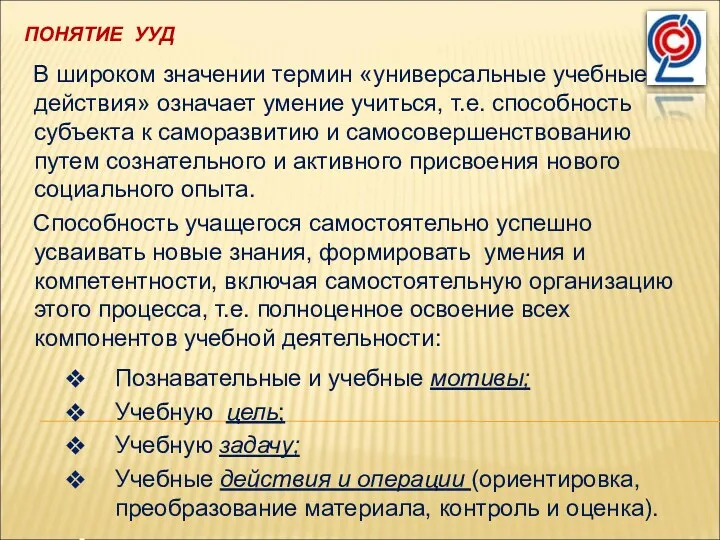 ПОНЯТИЕ УУД

В широком значении термин «универсальные учебные действия» означает умение учиться, т.е. способность субъекта к саморазвитию и самосовершенствованию путем сознательного и активного присвоения нового социального опыта.

Способность учащегося самостоятельно успешно усваивать новые знания, формировать умения и компетентности, включая самостоятельную организацию этого процесса, т.е. полноценное освоение всех компонентов учебной деятельности:

❖ Познавательные и учебные мотивы;
❖ Учебную цель;
❖ Учебную задачу;
❖ Учебные действия и операции (ориентировка, преобразование материала, контроль и оценка).